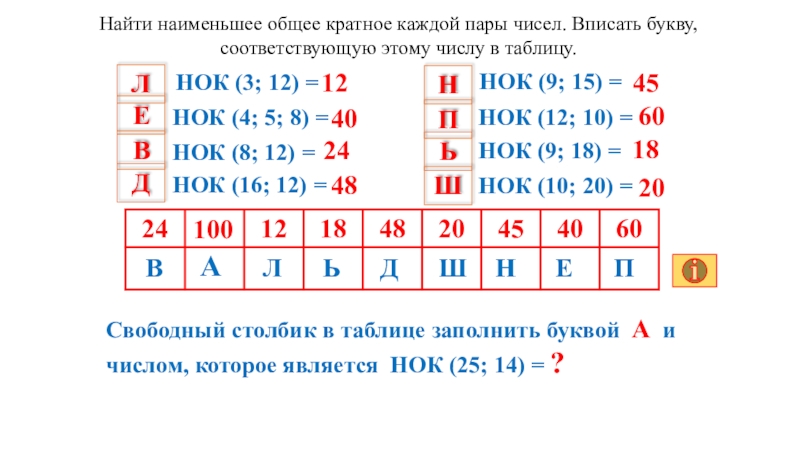 Найти наименьшее общее кратное каждой пары чисел. Вписать букву, соответствующую этому числу в таблицу.

Л НОК (3; 12) = 12
Е НОК (4; 5; 8) = 40
В НОК (8; 12) = 24
Д НОК (16; 12) = 48

Н НОК (9; 15) = 45
П НОК (12; 10) = 60
Ь НОК (9; 18) = 18
Ш НОК (10; 20) = 20

| 24 | 100 | 12 | 18 | 48 | 20 | 45 | 40 | 60 |
|---|---|---|---|---|---|---|---|---|
| В | А | Л | Ь | Д | Ш | Н | Е | П |

Свободный столбик в таблице заполнить буквой А и числом, которое является НОК (25; 14) = ?